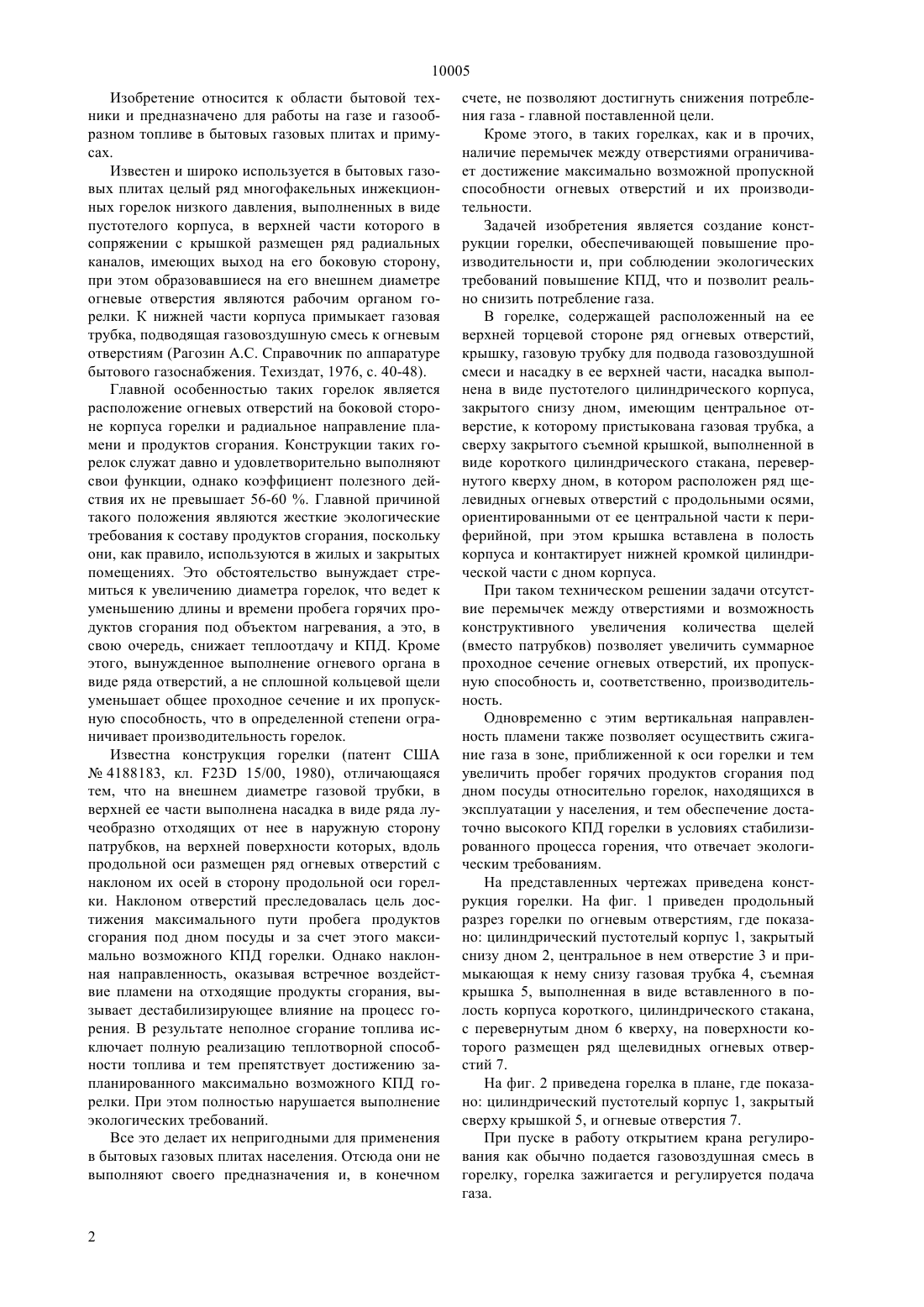 10005

Изобретение относится к области бытовой техники и предназначено для работы на газе и газообразном топливе в бытовых газовых плитах и примусах.

Известен и широко используется в бытовых газовых плитах целый ряд многофакельных инжекционных горелок низкого давления, выполненных в виде пустотелого корпуса, в верхней части которого в сопряжении с крышкой размещен ряд радиальных каналов, имеющих выход на его боковую сторону, при этом образовавшиеся на его внешнем диаметре огневые отверстия являются рабочим органом горелки. К нижней части корпуса примыкает газовая трубка, подводящая газовоздушную смесь к огневым отверстиям (Рагозин А.С. Справочник по аппаратуре бытового газоснабжения. Техиздат, 1976, с. 40-48).

Главной особенностью таких горелок является расположение огневых отверстий на боковой стороне корпуса горелки и радиальное направление пламени и продуктов сгорания. Конструкции таких горелок служат давно и удовлетворительно выполняют свои функции, однако коэффициент полезного действия их не превышает 56-60 %. Главной причиной такого положения являются жесткие экологические требования к составу продуктов сгорания, поскольку они, как правило, используются в жилых и закрытых помещениях. Это обстоятельство вынуждает стремиться к увеличению диаметра горелок, что ведет к уменьшению длины и времени пробега горячих продуктов сгорания под объектом нагревания, а это, в свою очередь, снижает теплоотдачу и КПД. Кроме этого, вынужденное выполнение огневого органа в виде ряда отверстий, а не сплошной кольцевой щели уменьшает общее проходное сечение и их пропускную способность, что в определенной степени ограничивает производительность горелок.

Известна конструкция горелки (патент США № 4188183, кл. F23D 15/00, 1980), отличающаяся тем, что на внешнем диаметре газовой трубки, в верхней ее части выполнена насадка в виде ряда лучеобразно отходящих от нее в наружную сторону патрубков, на верхней поверхности которых, вдоль продольной оси размещен ряд огневых отверстий с наклоном их осей в сторону продольной оси горелки. Наклоном отверстий преследовалась цель достижения максимального пути пробега продуктов сгорания под дном посуды и за счет этого максимально возможного КПД горелки. Однако наклонная направленность, оказывая встречное воздействие пламени на отходящие продукты сгорания, вызывает дестабилизирующее влияние на процесс горения. В результате неполное сгорание топлива исключает полную реализацию теплотворной способности топлива и тем препятствует достижению запланированного максимально возможного КПД горелки. При этом полностью нарушается выполнение экологических требований.

Все это делает их непригодными для применения в бытовых газовых плитах населения. Отсюда они не выполняют своего предназначения и, в конечном счете, не позволяют достигнуть снижения потребления газа - главной поставленной цели.

Кроме этого, в таких горелках, как и в прочих, наличие перемычек между отверстиями ограничивает достижение максимально возможной пропускной способности огневых отверстий и их производительности.

Задачей изобретения является создание конструкции горелки, обеспечивающей повышение производительности и, при соблюдении экологических требований повышение КПД, что и позволит реально снизить потребление газа.

В горелке, содержащей расположенный на ее верхней торцевой стороне ряд огневых отверстий, крышку, газовую трубку для подвода газовоздушной смеси и насадку в ее верхней части, насадка выполнена в виде пустотелого цилиндрического корпуса, закрытого снизу дном, имеющим центральное отверстие, к которому пристыкована газовая трубка, а сверху закрытого съемной крышкой, выполненной в виде короткого цилиндрического стакана, перевернутого кверху дном, в котором расположен ряд щелевидных огневых отверстий с продольными осями, ориентированными от ее центральной части к периферийной, при этом крышка вставлена в полость корпуса и контактирует нижней кромкой цилиндрической части с дном корпуса.

При таком техническом решении задачи отсутствие перемычек между отверстиями и возможность конструктивного увеличения количества щелей (вместо патрубков) позволяет увеличить суммарное проходное сечение огневых отверстий, их пропускную способность и, соответственно, производительность.

Одновременно с этим вертикальная направленность пламени также позволяет осуществить сжигание газа в зоне, приближенной к оси горелки и тем увеличить пробег горячих продуктов сгорания под дном посуды относительно горелок, находящихся в эксплуатации у населения, и тем обеспечение достаточно высокого КПД горелки в условиях стабилизированного процесса горения, что отвечает экологическим требованиям.

На представленных чертежах приведена конструкция горелки. На фиг. 1 приведен продольный разрез горелки по огневым отверстиям, где показано: цилиндрический пустотелый корпус 1, закрытый снизу дном 2, центральное в нем отверстие 3 и примыкающая к нему снизу газовая трубка 4, съемная крышка 5, выполненная в виде вставленного в полость корпуса короткого, цилиндрического стакана, с перевернутым дном 6 кверху, на поверхности которого размещен ряд щелевидных огневых отверстий 7.

На фиг. 2 приведена горелка в плане, где показано: цилиндрический пустотелый корпус 1, закрытый сверху крышкой 5, и огневые отверстия 7.

При пуске в работу открытием крана регулирования как обычно подается газовоздушная смесь в горелку, горелка зажигается и регулируется подача газа.

2